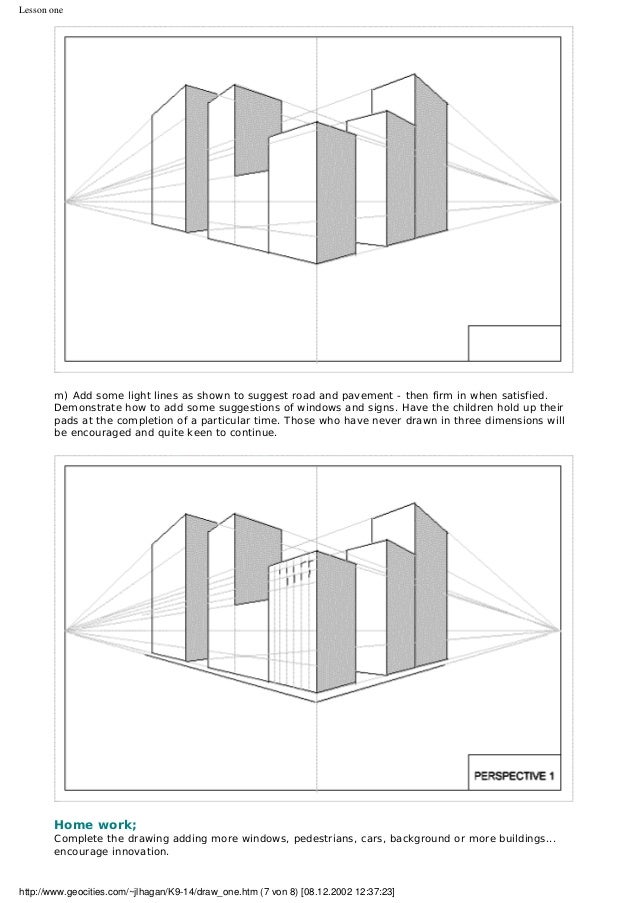 Lesson one

m) Add some light lines as shown to suggest road and pavement - then firm in when satisfied. Demonstrate how to add some suggestions of windows and signs. Have the children hold up their pads at the completion of a particular time. Those who have never drawn in three dimensions will be encouraged and quite keen to continue.

PERSPECTIVE 1

Home work;
Complete the drawing adding more windows, pedestrians, cars, background or more buildings... encourage innovation.

http://www.geocities.com/~jlhagan/K9-14/draw_one.htm (7 von 8) [08.12.2002 12:37:23]